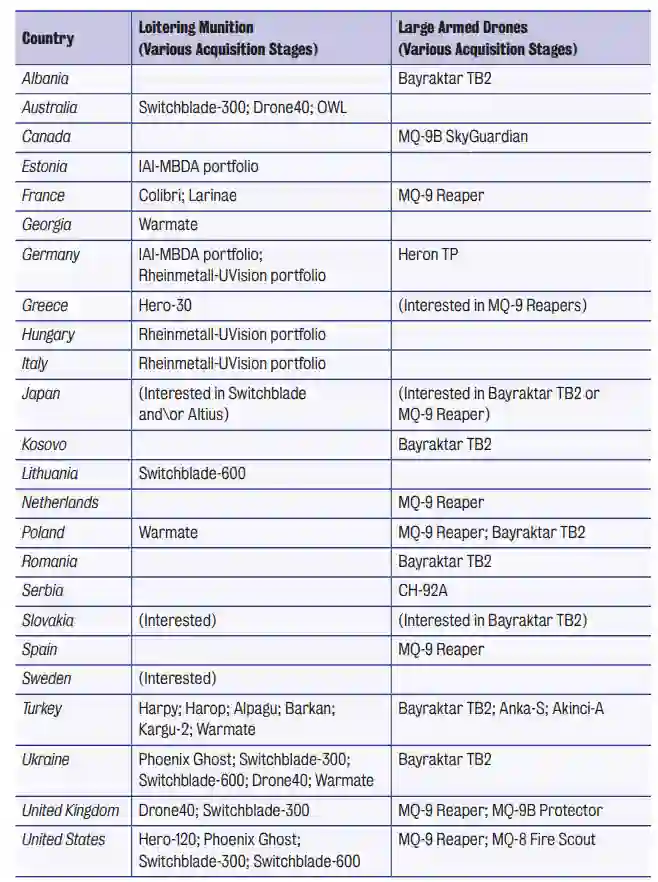 | Country | Loitering Munition (Various Acquisition Stages) | Large Armed Drones (Various Acquisition Stages) |
|---|---|---|
| Albania | | Bayraktar TB2 |
| Australia | Switchblade-300; Drone40; OWL | |
| Canada | | MQ-9B SkyGuardian |
| Estonia | IAI-MBDA portfolio | |
| France | Colibri; Larinae | MQ-9 Reaper |
| Georgia | Warmate | |
| Germany | IAI-MBDA portfolio; Rheinmetall-UVision portfolio | Heron TP |
| Greece | Hero-30 | (Interested in MQ-9 Reapers) |
| Hungary | Rheinmetall-UVision portfolio | |
| Italy | Rheinmetall-UVision portfolio | |
| Japan | (Interested in Switchblade and\or Altius) | (Interested in Bayraktar TB2 or MQ-9 Reaper) |
| Kosovo | | Bayraktar TB2 |
| Lithuania | Switchblade-600 | |
| Netherlands | | MQ-9 Reaper |
| Poland | Warmate | MQ-9 Reaper; Bayraktar TB2 |
| Romania | | Bayraktar TB2 |
| Serbia | | CH-92A |
| Slovakia | (Interested) | (Interested in Bayraktar TB2) |
| Spain | | MQ-9 Reaper |
| Sweden | (Interested) | |
| Turkey | Harpy; Harop; Alpagu; Barkan; Kargu-2; Warmate | Bayraktar TB2; Anka-S; Akinci-A |
| Ukraine | Phoenix Ghost; Switchblade-300; Switchblade-600; Drone40; Warmate | Bayraktar TB2 |
| United Kingdom | Drone40; Switchblade-300 | MQ-9 Reaper; MQ-9B Protector |
| United States | Hero-120; Phoenix Ghost; Switchblade-300; Switchblade-600 | MQ-9 Reaper; MQ-8 Fire Scout |